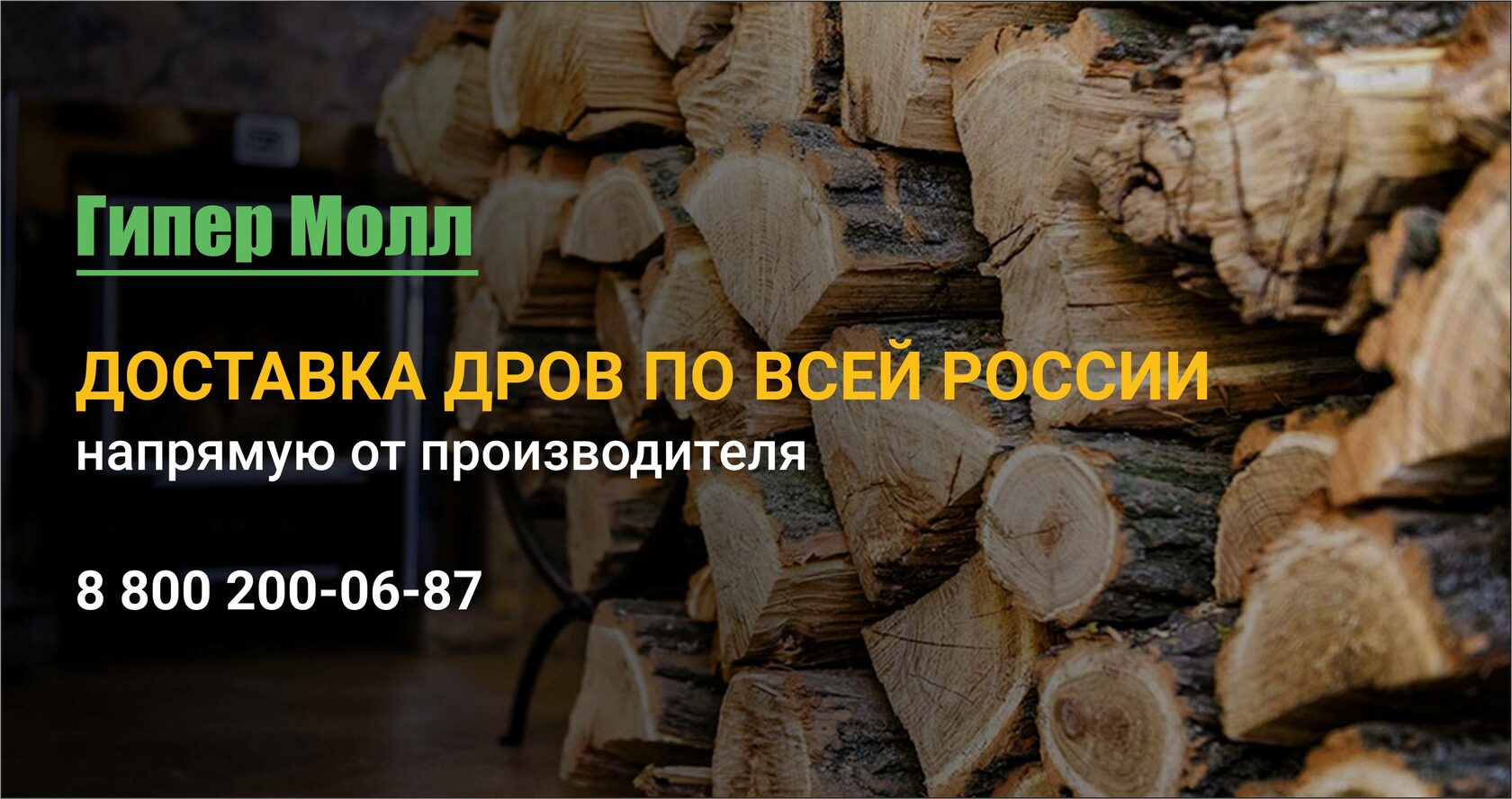 Гипер Молл

ДОСТАВКА ДРОВ ПО ВСЕЙ РОССИИ
напрямую от производителя

8 800 200-06-87